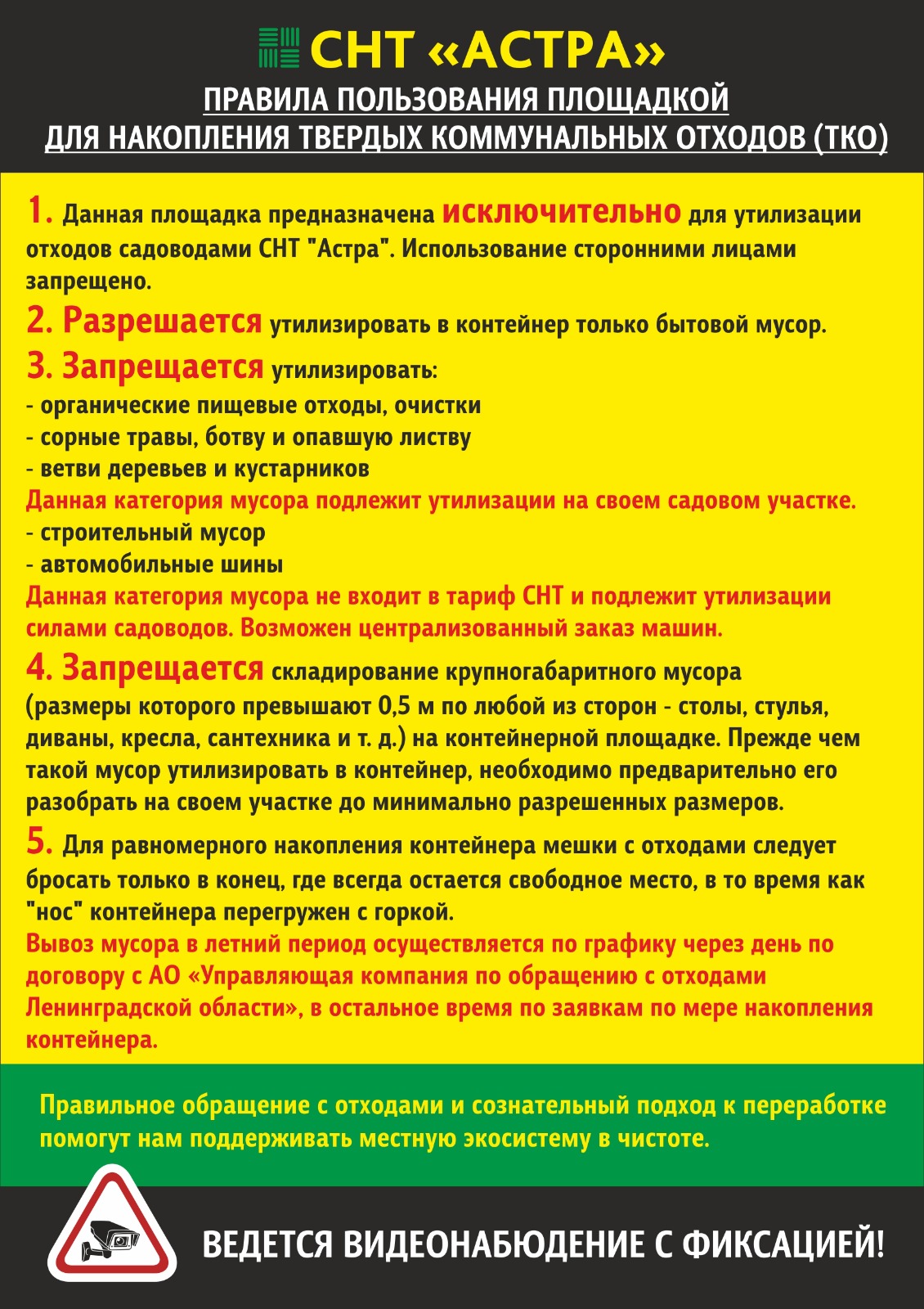 СНТ «АСТРА»

ПРАВИЛА ПОЛЬЗОВАНИЯ ПЛОЩАДКОЙ
ДЛЯ НАКОПЛЕНИЯ ТВЕРДЫХ КОММУНАЛЬНЫХ ОТХОДОВ (ТКО)

1. Данная площадка предназначена исключительно для утилизации отходов садоводами СНТ "Астра". Использование сторонними лицами запрещено.

2. Разрешается утилизировать в контейнер только бытовой мусор.

3. Запрещается утилизировать:
- органические пищевые отходы, очистки
- сорные травы, ботву и опавшую листву
- ветви деревьев и кустарников
Данная категория мусора подлежит утилизации на своем садовом участке.
- строительный мусор
- автомобильные шины
Данная категория мусора не входит в тариф СНТ и подлежит утилизации силами садоводов. Возможен централизованный заказ машин.

4. Запрещается складирование крупногабаритного мусора (размеры которого превышают 0,5 м по любой из сторон - столы, стулья, диваны, кресла, сантехника и т. д.) на контейнерной площадке. Прежде чем такой мусор утилизировать в контейнер, необходимо предварительно его разобрать на своем участке до минимально разрешенных размеров.

5. Для равномерного накопления контейнера мешки с отходами следует бросать только в конец, где всегда остается свободное место, в то время как "нос" контейнера перегружен с горкой.
Вывоз мусора в летний период осуществляется по графику через день по договору с АО «Управляющая компания по обращению с отходами Ленинградской области», в остальное время по заявкам по мере накопления контейнера.

Правильное обращение с отходами и сознательный подход к переработке помогут нам поддерживать местную экосистему в чистоте.

ВЕДЕТСЯ ВИДЕОНАБЮДЕНИЕ С ФИКСАЦИЕЙ!